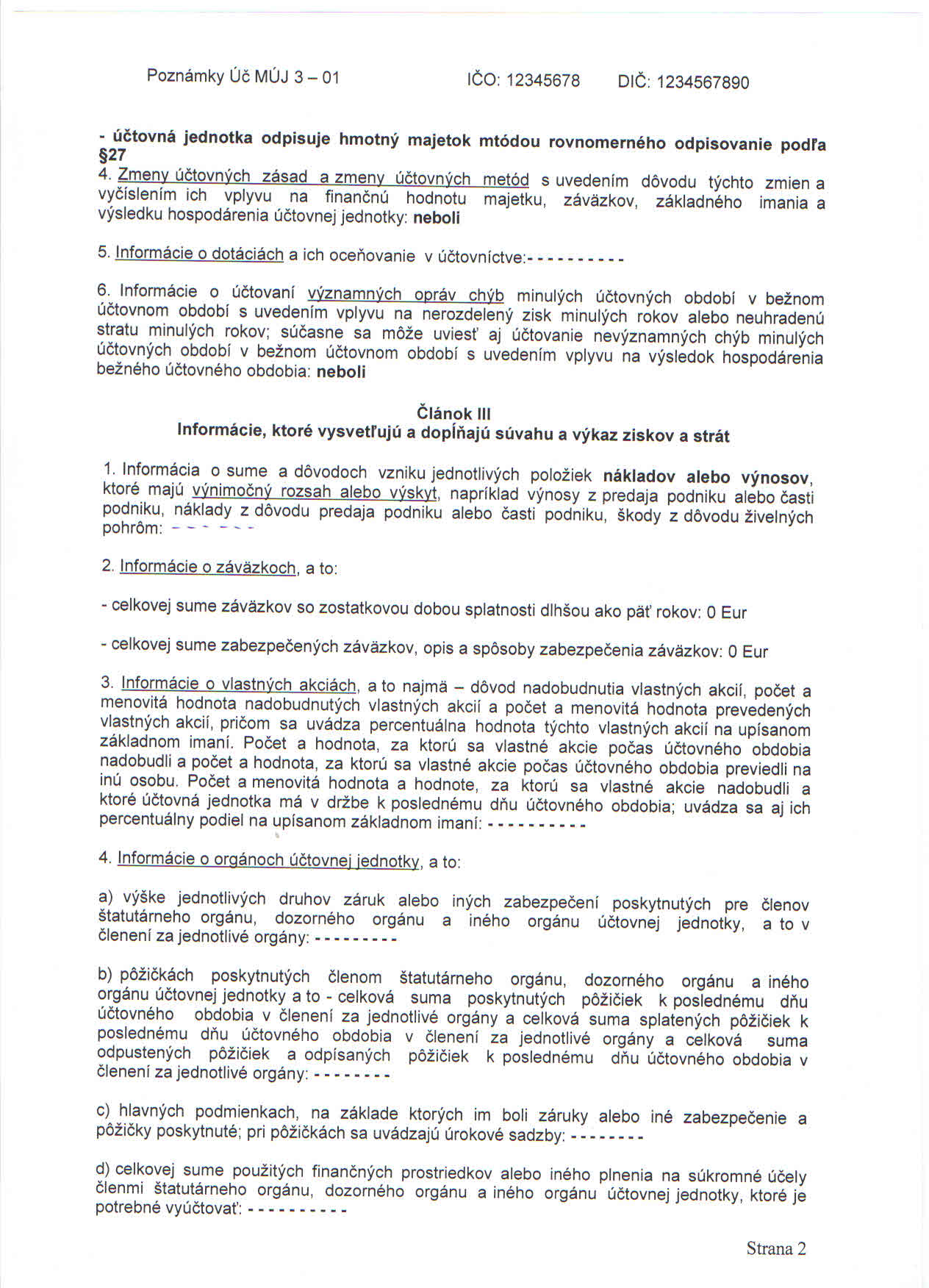 Poznámky Úč MÚJ 3 – 01 IČO: 12345678 DIČ: 1234567890

- účtovná jednotka odpisuje hmotný majetok mtódou rovnomerného odpisovanie podľa §27

4. Zmeny účtovných zásad a zmeny účtovných metód s uvedením dôvodu týchto zmien a vyčíslením ich vplyvu na finančnú hodnotu majetku, záväzkov, základného imania a výsledku hospodárenia účtovnej jednotky: neboli

5. Informácie o dotáciách a ich oceňovanie v účtovníctve:- - - - - - - - - -

6. Informácie o účtovaní významných opráv chýb minulých účtovných období v bežnom účtovnom období s uvedením vplyvu na nerozdelený zisk minulých rokov alebo neuhradenú stratu minulých rokov; súčasne sa môže uviesť aj účtovanie nevýznamných chýb minulých účtovných období v bežnom účtovnom období s uvedením vplyvu na výsledok hospodárenia bežného účtovného obdobia: neboli

Článok III
Informácie, ktoré vysvetľujú a dopĺňajú súvahu a výkaz ziskov a strát

1. Informácia o sume a dôvodoch vzniku jednotlivých položiek nákladov alebo výnosov, ktoré majú výnimočný rozsah alebo výskyt, napríklad výnosy z predaja podniku alebo časti podniku, náklady z dôvodu predaja podniku alebo časti podniku, škody z dôvodu živelných pohrôm: - - - - - -

2. Informácie o záväzkoch, a to:

- celkovej sume záväzkov so zostatkovou dobou splatnosti dlhšou ako päť rokov: 0 Eur

- celkovej sume zabezpečených záväzkov, opis a spôsoby zabezpečenia záväzkov: 0 Eur

3. Informácie o vlastných akciách, a to najmä – dôvod nadobudnutia vlastných akcií, počet a menovitá hodnota nadobudnutých vlastných akcií a počet a menovitá hodnota prevedených vlastných akcií, pričom sa uvádza percentuálna hodnota týchto vlastných akcií na upísanom základnom imaní. Počet a hodnota, za ktorú sa vlastné akcie počas účtovného obdobia nadobudli a počet a hodnota, za ktorú sa vlastné akcie počas účtovného obdobia previedli na inú osobu. Počet a menovitá hodnota a hodnote, za ktorú sa vlastné akcie nadobudli a ktoré účtovná jednotka má v držbe k poslednému dňu účtovného obdobia; uvádza sa aj ich percentuálny podiel na upísanom základnom imaní: - - - - - - - - - -

4. Informácie o orgánoch účtovnej jednotky, a to:

a) výške jednotlivých druhov záruk alebo iných zabezpečení poskytnutých pre členov štatutárneho orgánu, dozorného orgánu a iného orgánu účtovnej jednotky, a to v členení za jednotlivé orgány: - - - - - - - - -

b) pôžičkách poskytnutých členom štatutárneho orgánu, dozorného orgánu a iného orgánu účtovnej jednotky a to - celková suma poskytnutých pôžičiek k poslednému dňu účtovného obdobia v členení za jednotlivé orgány a celková suma splatených pôžičiek k poslednému dňu účtovného obdobia v členení za jednotlivé orgány a celková suma odpustených pôžičiek a odpísaných pôžičiek k poslednému dňu účtovného obdobia v členení za jednotlivé orgány: - - - - - - - -

c) hlavných podmienkach, na základe ktorých im boli záruky alebo iné zabezpečenie a pôžičky poskytnuté; pri pôžičkách sa uvádzajú úrokové sadzby: - - - - - - - -

d) celkovej sume použitých finančných prostriedkov alebo iného plnenia na súkromné účely členmi štatutárneho orgánu, dozorného orgánu a iného orgánu účtovnej jednotky, ktoré je potrebné vyúčtovať: - - - - - - - - - -

Strana 2